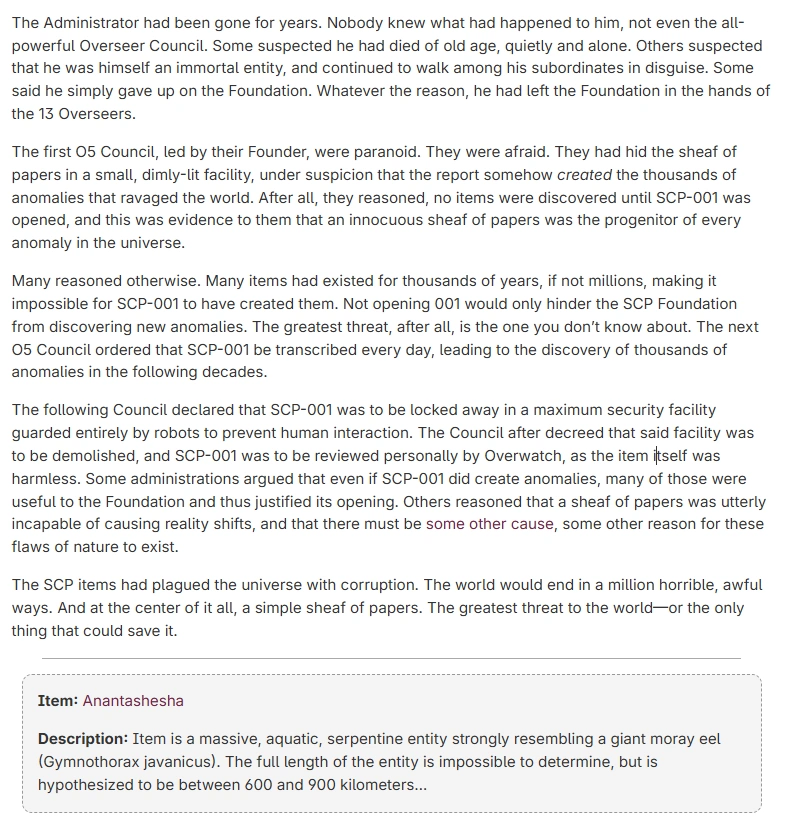 The Administrator had been gone for years. Nobody knew what had happened to him, not even the all-powerful Overseer Council. Some suspected he had died of old age, quietly and alone. Others suspected that he was himself an immortal entity, and continued to walk among his subordinates in disguise. Some said he simply gave up on the Foundation. Whatever the reason, he had left the Foundation in the hands of the 13 Overseers.

The first O5 Council, led by their Founder, were paranoid. They were afraid. They had hid the sheaf of papers in a small, dimly-lit facility, under suspicion that the report somehow created the thousands of anomalies that ravaged the world. After all, they reasoned, no items were discovered until SCP-001 was opened, and this was evidence to them that an innocuous sheaf of papers was the progenitor of every anomaly in the universe.

Many reasoned otherwise. Many items had existed for thousands of years, if not millions, making it impossible for SCP-001 to have created them. Not opening 001 would only hinder the SCP Foundation from discovering new anomalies. The greatest threat, after all, is the one you don't know about. The next O5 Council ordered that SCP-001 be transcribed every day, leading to the discovery of thousands of anomalies in the following decades.

The following Council declared that SCP-001 was to be locked away in a maximum security facility guarded entirely by robots to prevent human interaction. The Council after decreed that said facility was to be demolished, and SCP-001 was to be reviewed personally by Overwatch, as the item itself was harmless. Some administrations argued that even if SCP-001 did create anomalies, many of those were useful to the Foundation and thus justified its opening. Others reasoned that a sheaf of papers was utterly incapable of causing reality shifts, and that there must be some other cause, some other reason for these flaws of nature to exist.

The SCP items had plagued the universe with corruption. The world would end in a million horrible, awful ways. And at the center of it all, a simple sheaf of papers. The greatest threat to the world—or the only thing that could save it.

Item: Anantashesha

Description: Item is a massive, aquatic, serpentine entity strongly resembling a giant moray eel (Gymnothorax javanicus). The full length of the entity is impossible to determine, but is hypothesized to be between 600 and 900 kilometers...